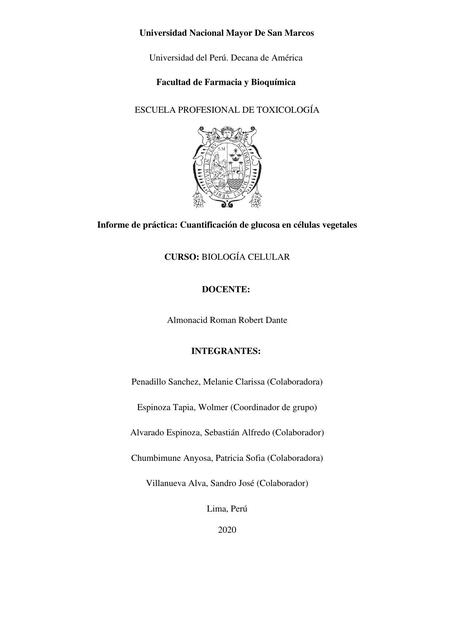 Universidad Nacional Mayor De San Marcos

Universidad del Perú. Decana de América

Facultad de Farmacia y Bioquímica

ESCUELA PROFESIONAL DE TOXICOLOGÍA

Informe de práctica: Cuantificación de glucosa en células vegetales

CURSO: BIOLOGÍA CELULAR

DOCENTE:

Almonacid Roman Robert Dante

INTEGRANTES:

Penadillo Sanchez, Melanie Clarissa (Colaboradora)

Espinoza Tapia, Wolmer (Coordinador de grupo)

Alvarado Espinoza, Sebastián Alfredo (Colaborador)

Chumbimune Anyosa, Patricia Sofia (Colaboradora)

Villanueva Alva, Sandro José (Colaborador)

Lima, Perú

2020